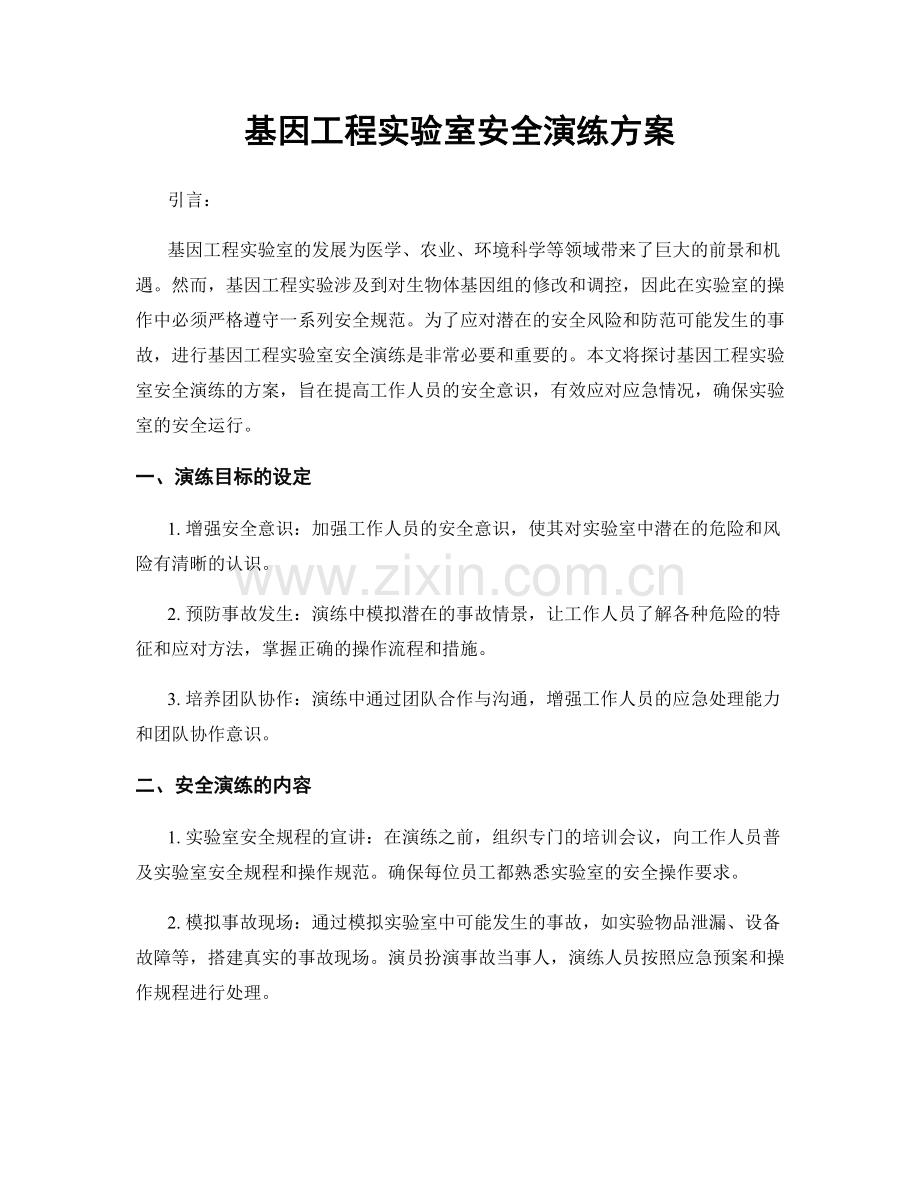 基因工程实验室安全演练方案

引言：

基因工程实验室的发展为医学、农业、环境科学等领域带来了巨大的前景和机遇。然而，基因工程实验涉及到对生物体基因组的修改和调控，因此在实验室的操作中必须严格遵守一系列安全规范。为了应对潜在的安全风险和防范可能发生的事故，进行基因工程实验室安全演练是非常必要和重要的。本文将探讨基因工程实验室安全演练的方案，旨在提高工作人员的安全意识，有效应对应急情况，确保实验室的安全运行。

一、演练目标的设定

1.增强安全意识：加强工作人员的安全意识，使其对实验室中潜在的危险和风险有清晰的认识。

2.预防事故发生：演练中模拟潜在的事故情景，让工作人员了解各种危险的特征和应对方法，掌握正确的操作流程和措施。

3.培养团队协作：演练中通过团队合作与沟通，增强工作人员的应急处理能力和团队协作意识。

二、安全演练的内容

1.实验室安全规程的宣讲：在演练之前，组织专门的培训会议，向工作人员普及实验室安全规程和操作规范。确保每位员工都熟悉实验室的安全操作要求。

2.模拟事故现场：通过模拟实验室中可能发生的事故，如实验物品泄漏、设备故障等，搭建真实的事故现场。演员扮演事故当事人，演练人员按照应急预案和操作规程进行处理。

www.zixin.com.cn